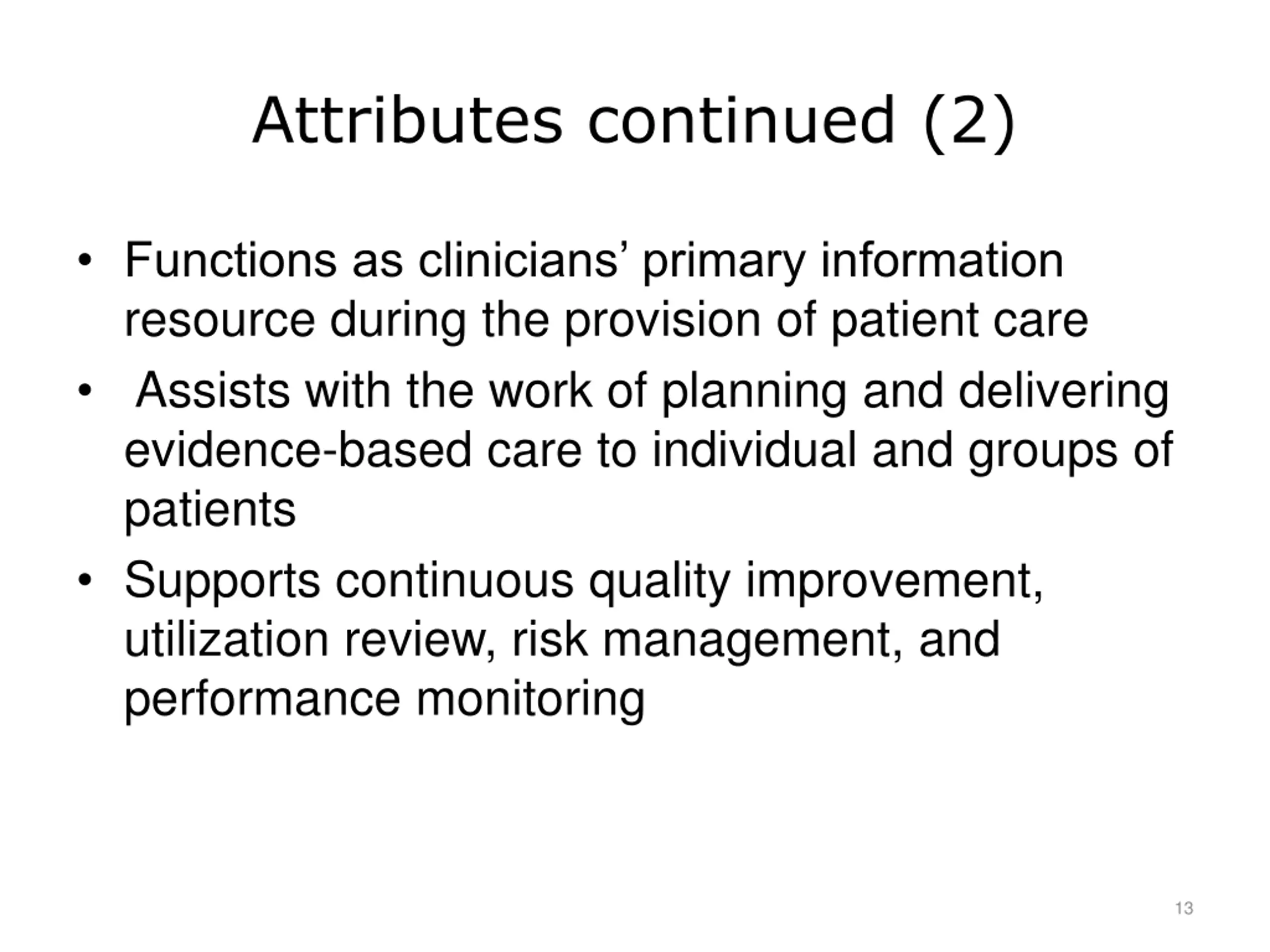 Attributes continued (2)

• Functions as clinicians’ primary information resource during the provision of patient care

• Assists with the work of planning and delivering evidence-based care to individual and groups of patients

• Supports continuous quality improvement, utilization review, risk management, and performance monitoring

13